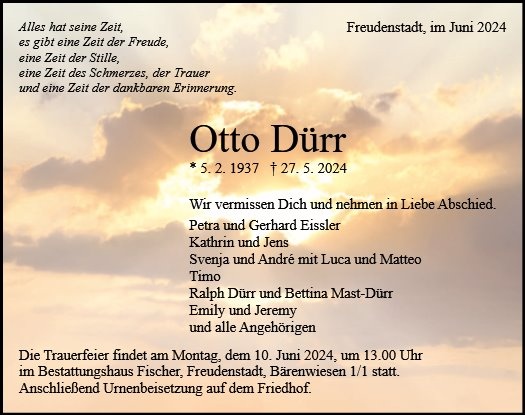 Alles hat seine Zeit,
es gibt eine Zeit der Freude,
eine Zeit der Stille,
eine Zeit des Schmerzes, der Trauer
und eine Zeit der dankbaren Erinnerung.

Freudenstadt, im Juni 2024

Otto Dürr

* 5. 2. 1937 † 27. 5. 2024

Wir vermissen Dich und nehmen in Liebe Abschied.

Petra und Gerhard Eissler
Kathrin und Jens
Svenja und André mit Luca und Matteo
Timo
Ralph Dürr und Bettina Mast-Dürr
Emily und Jeremy
und alle Angehörigen

Die Trauerfeier findet am Montag, dem 10. Juni 2024, um 13.00 Uhr im Bestattungshaus Fischer, Freudenstadt, Bärenwiesen 1/1 statt. Anschließend Urnenbeisetzung auf dem Friedhof.